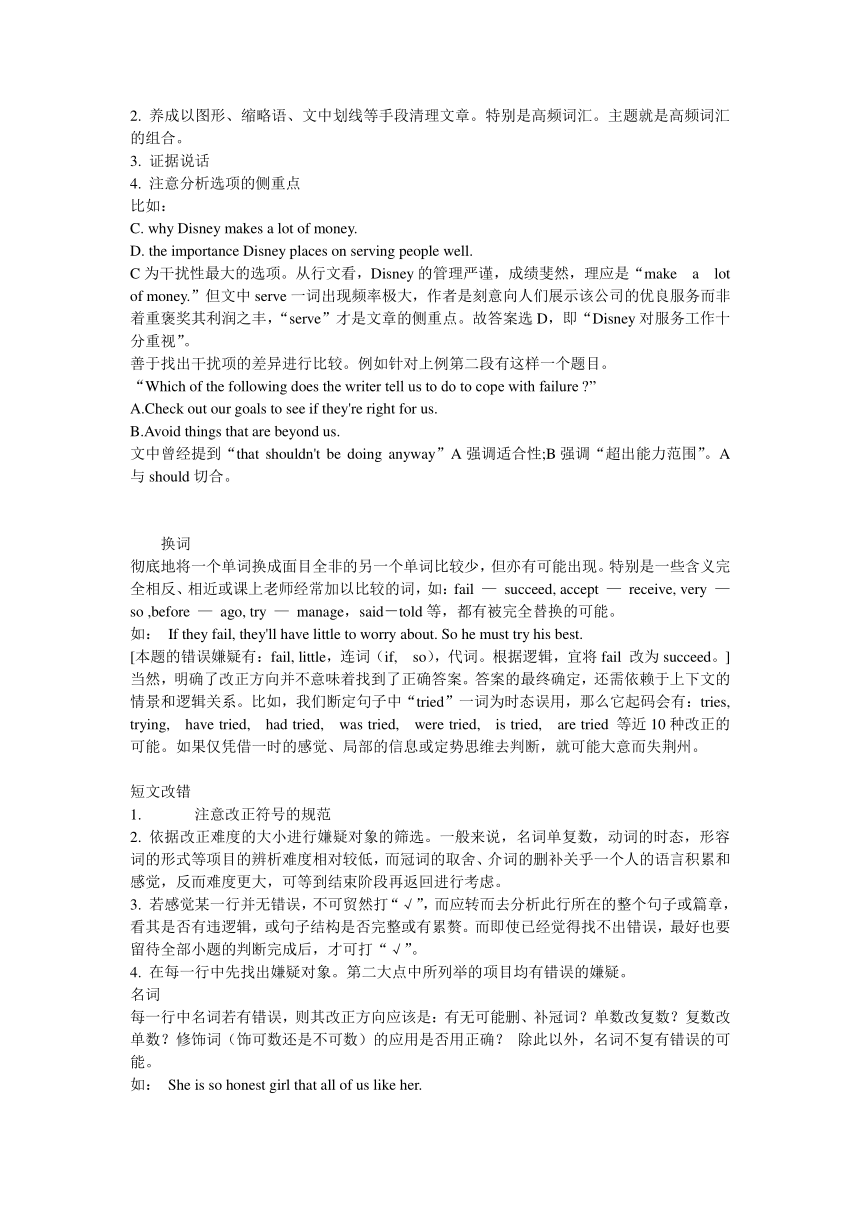 2. 养成以图形、缩略语、文中划线等手段清理文章。特别是高频词汇。主题就是高频词汇的组合。
3. 证据说话
4. 注意分析选项的侧重点
比如：
C. why Disney makes a lot of money.
D. the importance Disney places on serving people well.
C 为干扰性最大的选项。从行文看，Disney 的管理严谨，成绩斐然，理应是“make a lot of money.”但文中 serve 一词出现频率极大，作者是刻意向人们展示该公司的优良服务而非着重褒奖其利润之丰，“serve”才是文章的侧重点。故答案选 D，即“Disney 对服务工作十分重视”。
善于找出干扰项的差异进行比较。例如针对上例第二段有这样一个题目。
“Which of the following does the writer tell us to do to cope with failure ?”
A.Check out our goals to see if they're right for us.
B.Avoid things that are beyond us.
文中曾经提到“that shouldn't be doing anyway”A 强调适合性;B 强调“超出能力范围”。A 与 should 切合。

换词
彻底地将一个单词换成面目全非的另一个单词比较少，但亦有可能出现。特别是一些含义完全相反、相近或课上老师经常加以比较的词，如：fail — succeed, accept — receive, very — so ,before — ago, try — manage，said－told 等，都有被完全替换的可能。
如： If they fail, they'll have little to worry about. So he must try his best.
[本题的错误嫌疑有：fail, little，连词（if, so），代词。根据逻辑，宜将 fail 改为 succeed。]
当然，明确了改正方向并不意味着找到了正确答案。答案的最终确定，还需依赖于上下文的情景和逻辑关系。比如，我们断定句子中“tried”一词为时态误用，那么它起码会有：tries, trying, have tried, had tried, was tried, were tried, is tried, are tried 等近 10 种改正的可能。如果仅凭借一时的感觉、局部的信息或定势思维去判断，就可能大意而失荆州。

短文改错
1. 注意改正符号的规范
2. 依据改正难度的大小进行嫌疑对象的筛选。一般来说，名词单复数，动词的时态，形容词的形式等项目的辨析难度相对较低，而冠词的取舍、介词的删补关乎一个人的语言积累和感觉，反而难度更大，可等到结束阶段再返回进行考虑。
3. 若感觉某一行并无错误，不可贸然打“√”，而应转而去分析此行所在的整个句子或篇章，看其是否有违逻辑，或句子结构是否完整或有累赘。而即使已经觉得找不出错误，最好也要留待全部小题的判断完成后，才可打“√”。
4. 在每一行中先找出嫌疑对象。第二大点中所列举的项目均有错误的嫌疑。
名词
每一行中名词若有错误，则其改正方向应该是：有无可能删、补冠词？单数改复数？复数改单数？修饰词（饰可数还是不可数）的应用是否用正确？ 除此以外，名词不复有错误的可能。
如： She is so honest girl that all of us like her.